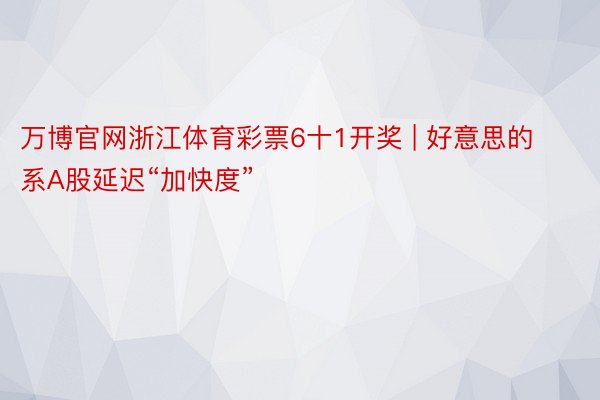 万博官网浙江体育彩票6十1开奖 | 好意思的系A股延迟“加快度”